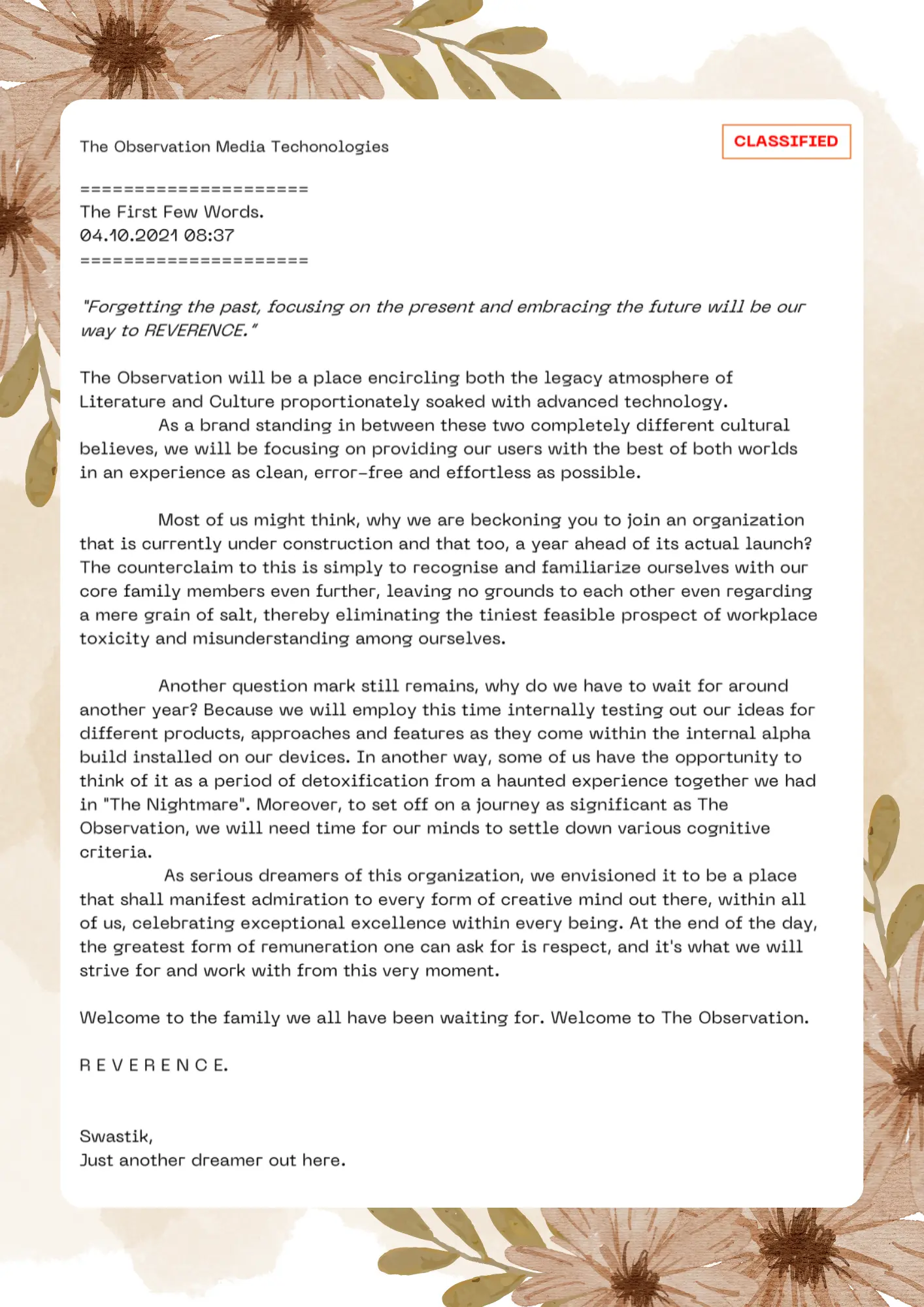 The Observation Media Techonologies

CLASSIFIED

=====================
The First Few Words.
04.10.2021 08:37
=====================

"Forgetting the past, focusing on the present and embracing the future will be our way to REVERENCE."

The Observation will be a place encircling both the legacy atmosphere of Literature and Culture proportionately soaked with advanced technology.
As a brand standing in between these two completely different cultural believes, we will be focusing on providing our users with the best of both worlds in an experience as clean, error-free and effortless as possible.

Most of us might think, why we are beckoning you to join an organization that is currently under construction and that too, a year ahead of its actual launch? The counterclaim to this is simply to recognise and familiarize ourselves with our core family members even further, leaving no grounds to each other even regarding a mere grain of salt, thereby eliminating the tiniest feasible prospect of workplace toxicity and misunderstanding among ourselves.

Another question mark still remains, why do we have to wait for around another year? Because we will employ this time internally testing out our ideas for different products, approaches and features as they come within the internal alpha build installed on our devices. In another way, some of us have the opportunity to think of it as a period of detoxification from a haunted experience together we had in "The Nightmare". Moreover, to set off on a journey as significant as The Observation, we will need time for our minds to settle down various cognitive criteria.
As serious dreamers of this organization, we envisioned it to be a place that shall manifest admiration to every form of creative mind out there, within all of us, celebrating exceptional excellence within every being. At the end of the day, the greatest form of remuneration one can ask for is respect, and it's what we will strive for and work with from this very moment.

Welcome to the family we all have been waiting for. Welcome to The Observation.

R E V E R E N C E.

Swastik,
Just another dreamer out here.